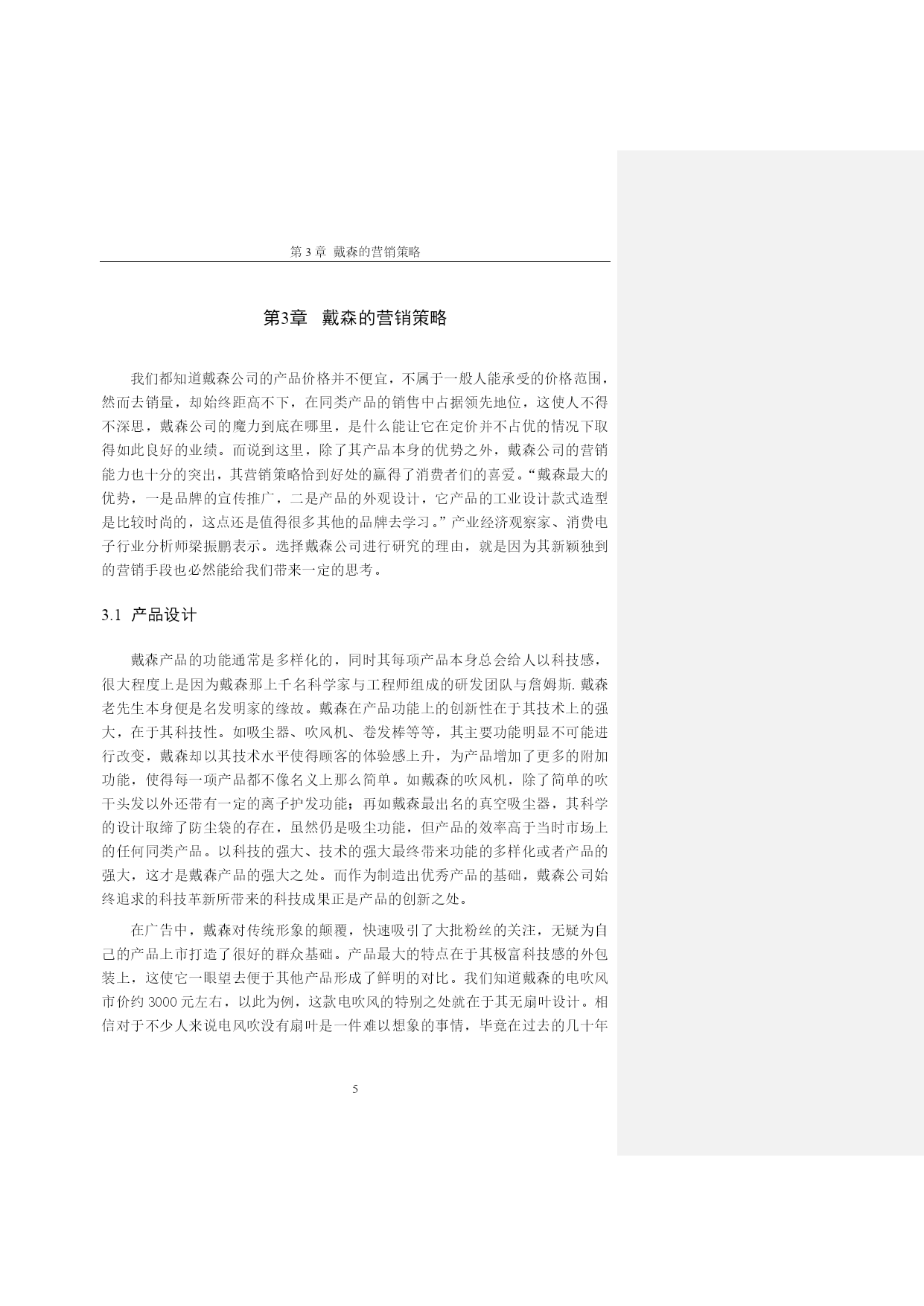 第 3 章 戴森的营销策略

第3章 戴森的营销策略

我们都知道戴森公司的产品价格并不便宜，不属于一般人能承受的价格范围，然而去销量，却始终距高不下，在同类产品的销售中占据领先地位，这使人不得不深思，戴森公司的魔力到底在哪里，是什么能让它在定价并不占优的情况下取得如此良好的业绩。而说到这里，除了其产品本身的优势之外，戴森公司的营销能力也十分的突出，其营销策略恰到好处的赢得了消费者们的喜爱。“戴森最大的优势，一是品牌的宣传推广，二是产品的外观设计，它产品的工业设计款式造型是比较时尚的，这点还是值得很多其他的品牌去学习。”产业经济观察家、消费电子行业分析师梁振鹏表示。选择戴森公司进行研究的理由，就是因为其新颖独到的营销手段也必然能给我们带来一定的思考。

3.1 产品设计

戴森产品的功能通常是多样化的，同时其每项产品本身总会给人以科技感，很大程度上是因为戴森那上千名科学家与工程师组成的研发团队与詹姆斯.戴森老先生本身便是名发明家的缘故。戴森在产品功能上的创新性在于其技术上的强大，在于其科技性。如吸尘器、吹风机、卷发棒等等，其主要功能明显不可能进行改变，戴森却以其技术水平使得顾客的体验感上升，为产品增加了更多的附加功能，使得每一项产品都不像名义上那么简单。如戴森的吹风机，除了简单的吹干头发以外还带有一定的离子护发功能；再如戴森最出名的真空吸尘器，其科学的设计取缔了防尘袋的存在，虽然仍是吸尘功能，但产品的效率高于当时市场上的任何同类产品。以科技的强大、技术的强大最终带来功能的多样化或者产品的强大，这才是戴森产品的强大之处。而作为制造出优秀产品的基础，戴森公司始终追求的科技革新所带来的科技成果正是产品的创新之处。

在广告中，戴森对传统形象的颠覆，快速吸引了大批粉丝的关注，无疑为自己的产品上市打造了很好的群众基础。产品最大的特点在于其极富科技感的外包装上，这使它一眼望去便于其他产品形成了鲜明的对比。我们知道戴森的电吹风市价约 3000 元左右，以此为例，这款电吹风的特别之处就在于其无扇叶设计。相信对于不少人来说电风吹没有扇叶是一件难以想象的事情，毕竟在过去的几十年

5